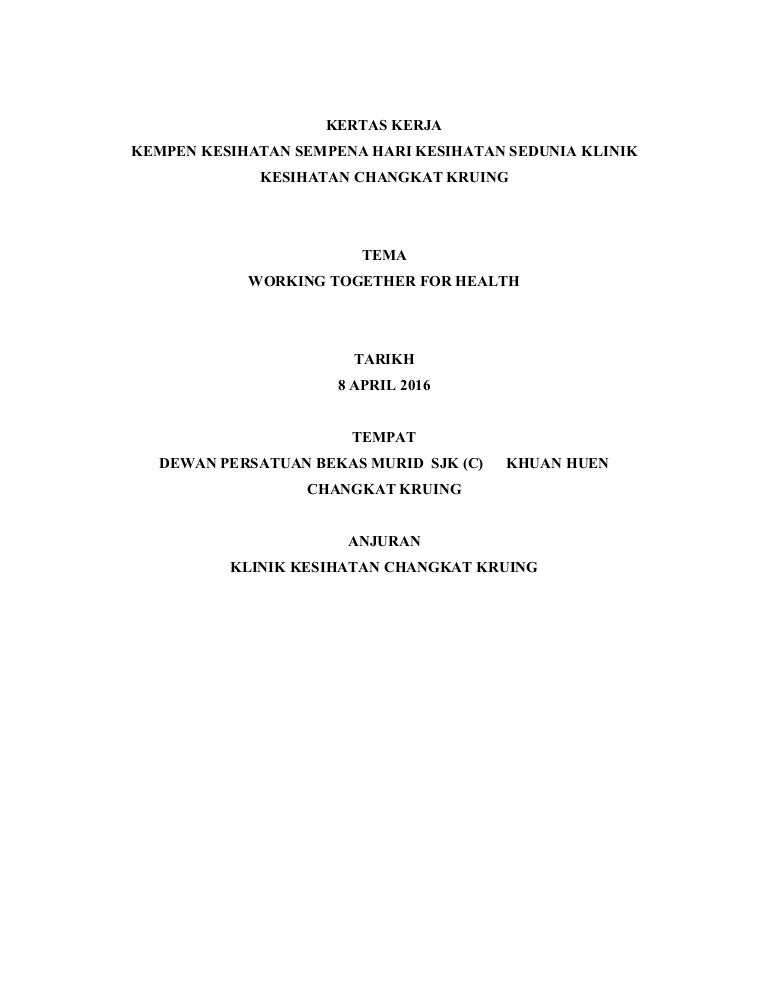 KERTAS KERJA
KEMPEN KESIHATAN SEMPENA HARI KESIHATAN SEDUNIA KLINIK KESIHATAN CHANGKAT KRUING

TEMA
WORKING TOGETHER FOR HEALTH

TARIKH
8 APRIL 2016

TEMPAT
DEWAN PERSATUAN BEKAS MURID SJK (C) KHUAN HUEN CHANGKAT KRUING

ANJURAN
KLINIK KESIHATAN CHANGKAT KRUING